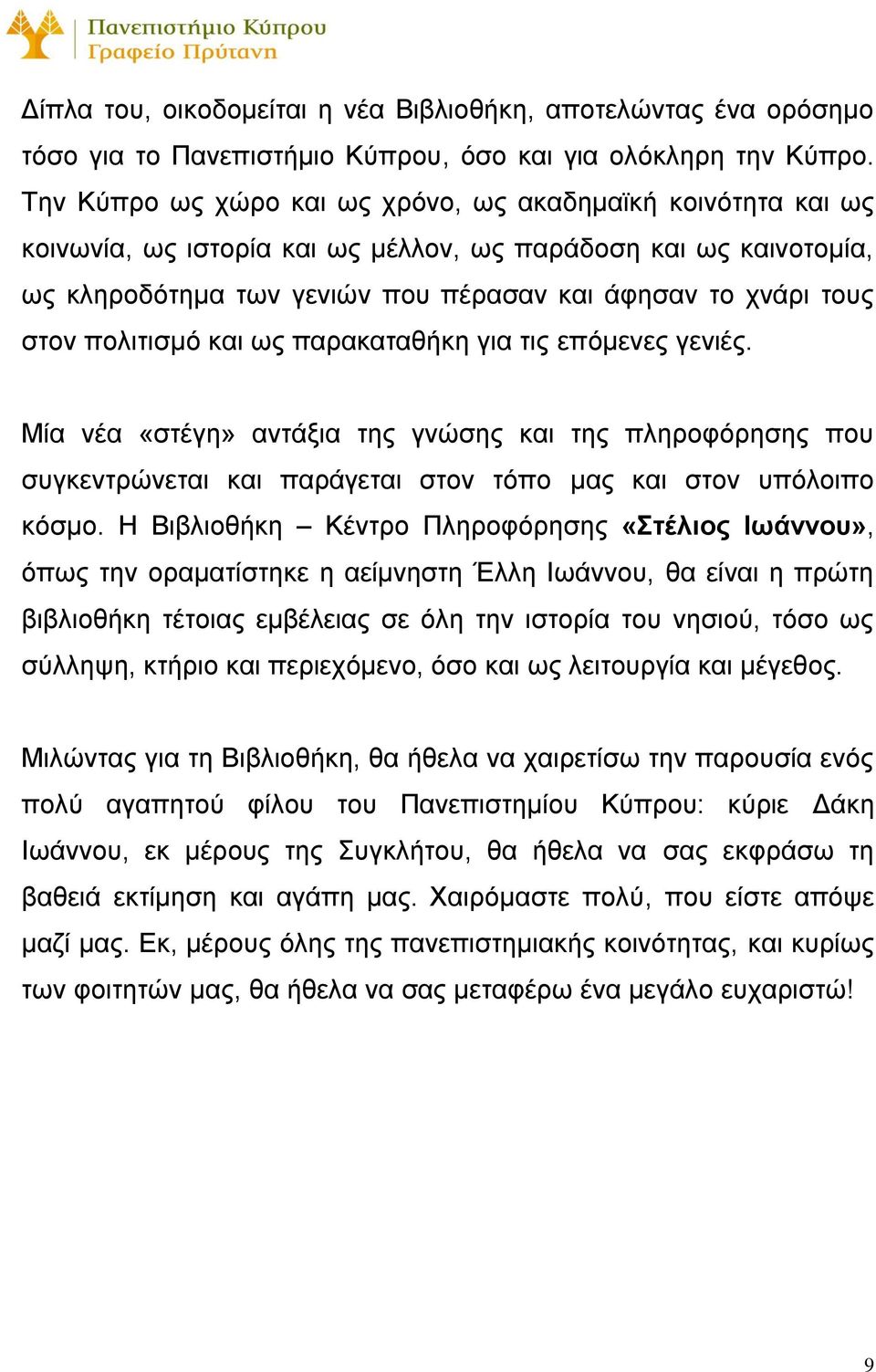 Πανεπιστήμιο Κύπρου
Γραφείο Πρύτανη

Δίπλα του, οικοδομείται η νέα Βιβλιοθήκη, αποτελώντας ένα ορόσημο τόσο για το Πανεπιστήμιο Κύπρου, όσο και για ολόκληρη την Κύπρο. Την Κύπρο ως χώρο και ως χρόνο, ως ακαδημαϊκή κοινότητα και ως κοινωνία, ως ιστορία και ως μέλλον, ως παράδοση και ως καινοτομία, ως κληροδότημα των γενιών που πέρασαν και άφησαν το χνάρι τους στον πολιτισμό και ως παρακαταθήκη για τις επόμενες γενιές.

Μία νέα «στέγη» αντάξια της γνώσης και της πληροφόρησης που συγκεντρώνεται και παράγεται στον τόπο μας και στον υπόλοιπο κόσμο. Η Βιβλιοθήκη – Κέντρο Πληροφόρησης «Στέλιος Ιωάννου», όπως την οραματίστηκε η αείμνηστη Έλλη Ιωάννου, θα είναι η πρώτη βιβλιοθήκη τέτοιας εμβέλειας σε όλη την ιστορία του νησιού, τόσο ως σύλληψη, κτήριο και περιεχόμενο, όσο και ως λειτουργία και μέγεθος.

Μιλώντας για τη Βιβλιοθήκη, θα ήθελα να χαιρετίσω την παρουσία ενός πολύ αγαπητού φίλου του Πανεπιστημίου Κύπρου: κύριε Δάκη Ιωάννου, εκ μέρους της Συγκλήτου, θα ήθελα να σας εκφράσω τη βαθειά εκτίμηση και αγάπη μας. Χαιρόμαστε πολύ, που είστε απόψε μαζί μας. Εκ, μέρους όλης της πανεπιστημιακής κοινότητας, και κυρίως των φοιτητών μας, θα ήθελα να σας μεταφέρω ένα μεγάλο ευχαριστώ!

9